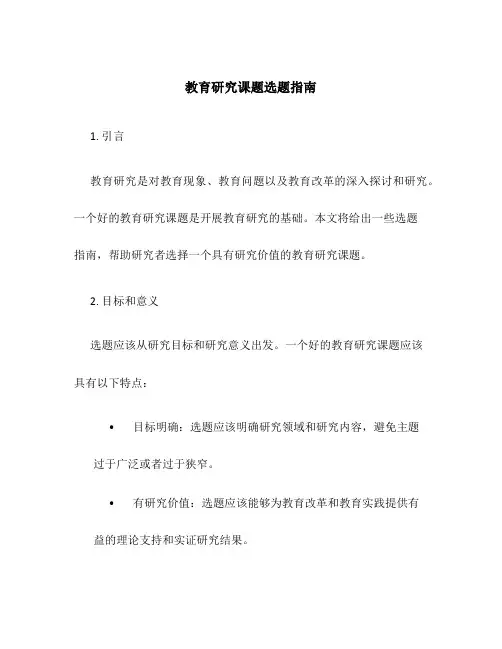 教育研究课题选题指南

1. 引言

教育研究是对教育现象、教育问题以及教育改革的深入探讨和研究。一个好的教育研究课题是开展教育研究的基础。本文将给出一些选题指南，帮助研究者选择一个具有研究价值的教育研究课题。

2. 目标和意义

选题应该从研究目标和研究意义出发。一个好的教育研究课题应该具有以下特点：

• 目标明确：选题应该明确研究领域和研究内容，避免主题过于广泛或者过于狭窄。

• 有研究价值：选题应该能够为教育改革和教育实践提供有益的理论支持和实证研究结果。